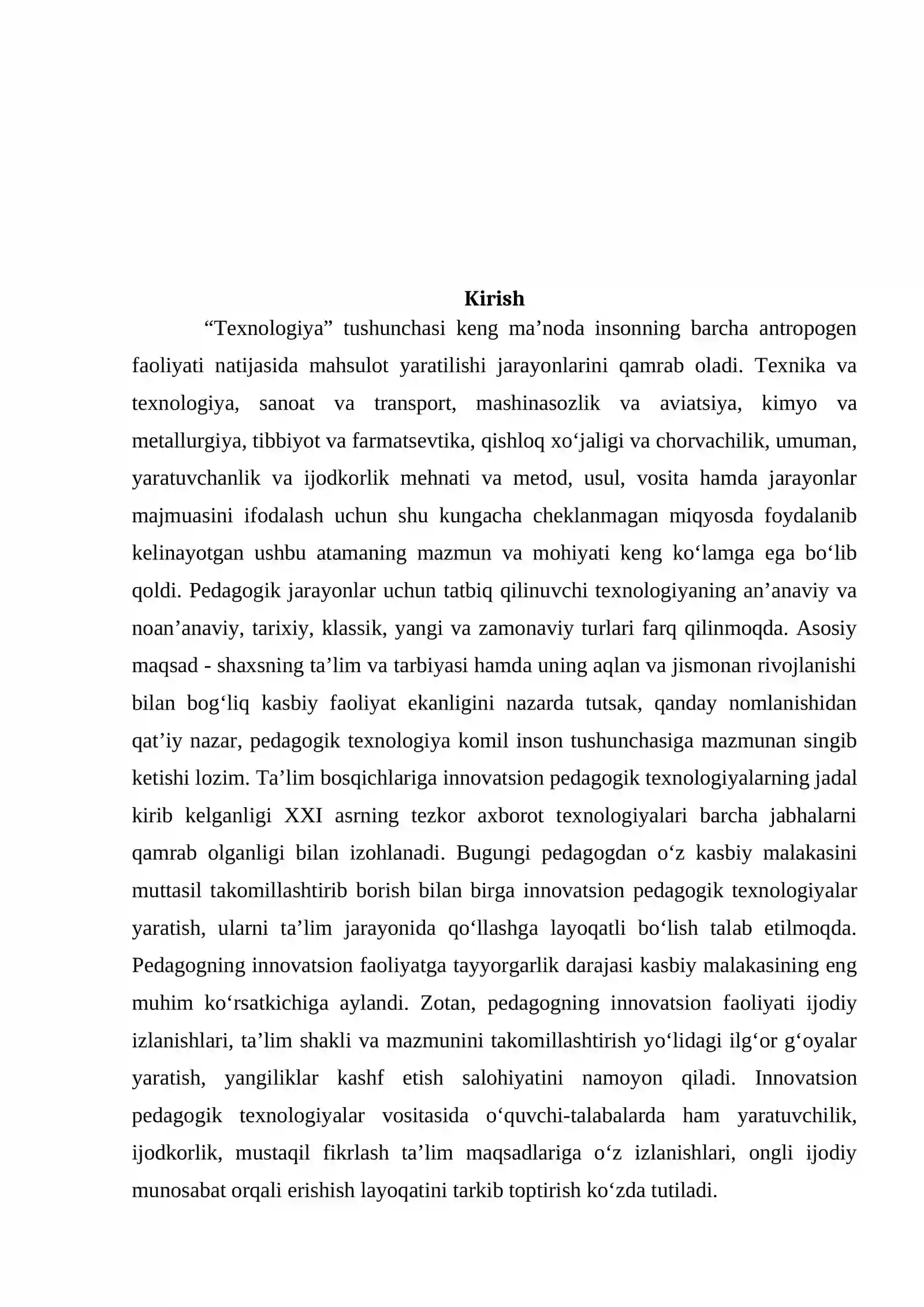 Kirish

"Texnologiya" tushunchasi keng ma'noda insonning barcha antropogen faoliyati natijasida mahsulot yaratilishi jarayonlarini qamrab oladi. Texnika va texnologiya, sanoat va transport, mashinasozlik va aviatsiya, kimyo va metallurgiya, tibbiyot va farmatsevtika, qishloq xo'jaligi va chorvachilik, umuman, yaratuvchanlik va ijodkorlik mehnati va metod, usul, vosita hamda jarayonlar majmuasini ifodalash uchun shu kungacha cheklanmagan miqyosda foydalanib kelinayotgan ushbu atamaning mazmun va mohiyati keng ko'lamga ega bo'lib qoldi. Pedagogik jarayonlar uchun tatbiq qilinuvchi texnologiyaning an'anaviy va noan'anaviy, tarixiy, klassik, yangi va zamonaviy turlari farq qilinmoqda. Asosiy maqsad - shaxsning ta'lim va tarbiyasi hamda uning aqlan va jismonan rivojlanishi bilan bog'liq kasbiy faoliyat ekanligini nazarda tutsak, qanday nomlanishidan qat'iy nazar, pedagogik texnologiya komil inson tushunchasiga mazmunan singib ketishi lozim. Ta'lim bosqichlariga innovatsion pedagogik texnologiyalarning jadal kirib kelganligi XXI asrning tezkor axborot texnologiyalari barcha jabhalarni qamrab olganligi bilan izohlanadi. Bugungi pedagogdan o'z kasbiy malakasini muttasil takomillashtirib borish bilan birga innovatsion pedagogik texnologiyalar yaratish, ularni ta'lim jarayonida qo'llashga layoqatli bo'lish talab etilmoqda. Pedagogning innovatsion faoliyatga tayyorgarlik darajasi kasbiy malakasining eng muhim ko'rsatkichiga aylandi. Zotan, pedagogning innovatsion faoliyati ijodiy izlanishlari, ta'lim shakli va mazmunini takomillashtirish yo'lidagi ilg'or g'oyalar yaratish, yangiliklar kashf etish salohiyatini namoyon qiladi. Innovatsion pedagogik texnologiyalar vositasida o'quvchi-talabalarda ham yaratuvchilik, ijodkorlik, mustaqil fikrlash ta'lim maqsadlariga o'z izlanishlari, ongli ijodiy munosabat orqali erishish layoqatini tarkib toptirish ko'zda tutiladi.